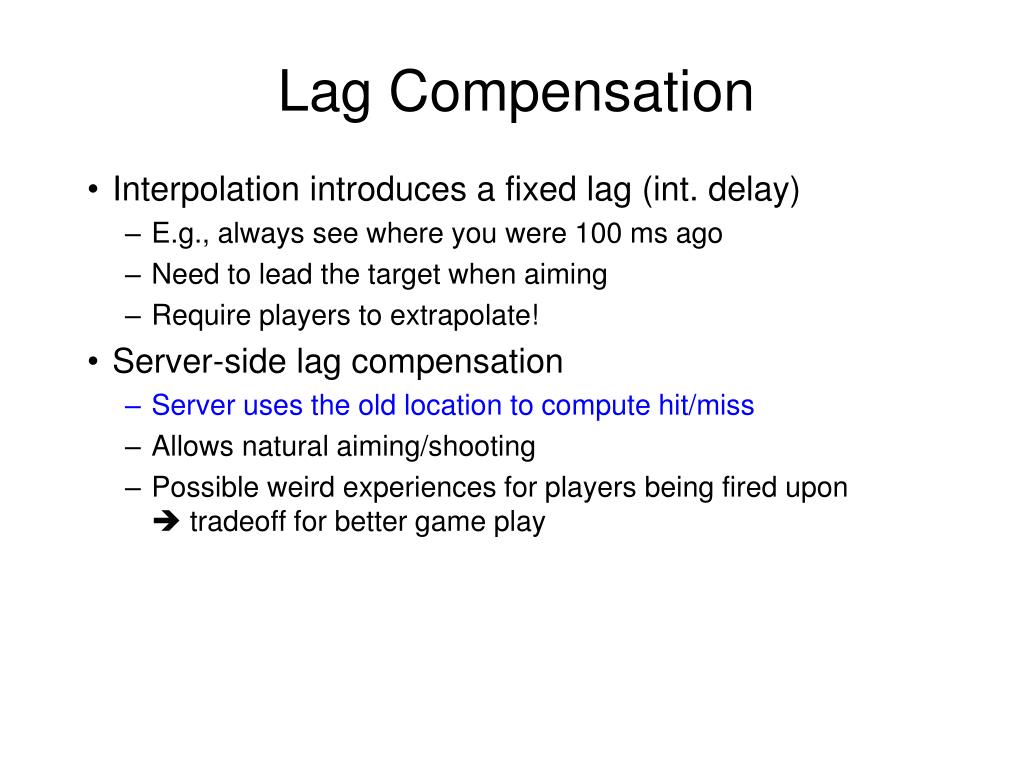 Lag Compensation

• Interpolation introduces a fixed lag (int. delay)
– E.g., always see where you were 100 ms ago
– Need to lead the target when aiming
– Require players to extrapolate!

• Server-side lag compensation
– Server uses the old location to compute hit/miss
– Allows natural aiming/shooting
– Possible weird experiences for players being fired upon ➔ tradeoff for better game play